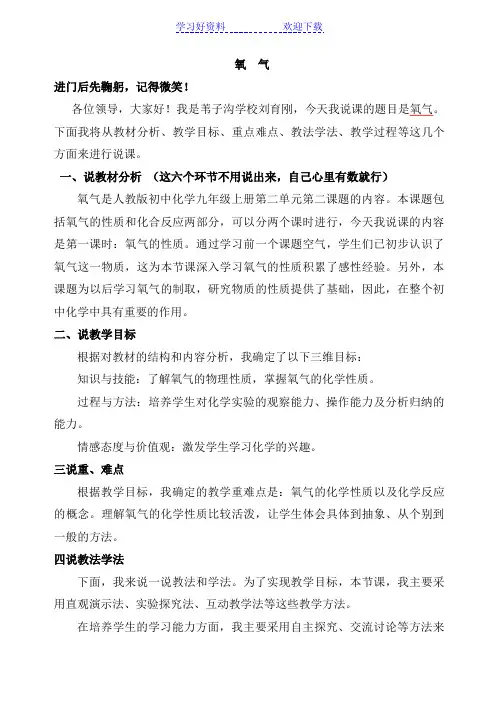 学习好资料　　　　　　欢迎下载

氧　气

进门后先鞠躬，记得微笑！

各位领导，大家好！我是苇子沟学校刘育刚，今天我说课的题目是氧气。下面我将从教材分析、教学目标、重点难点、教法学法、教学过程等这几个方面来进行说课。

一、说教材分析　（这六个环节不用说出来，自己心里有数就行）

氧气是人教版初中化学九年级上册第二单元第二课题的内容。本课题包括氧气的性质和化合反应两部分，可以分两个课时进行，今天我说课的内容是第一课时：氧气的性质。通过学习前一个课题空气，学生们已初步认识了氧气这一物质，这为本节课深入学习氧气的性质积累了感性经验。另外，本课题为以后学习氧气的制取，研究物质的性质提供了基础，因此，在整个初中化学中具有重要的作用。

二、说教学目标

根据对教材的结构和内容分析，我确定了以下三维目标：

知识与技能：了解氧气的物理性质，掌握氧气的化学性质。

过程与方法：培养学生对化学实验的观察能力、操作能力及分析归纳的能力。

情感态度与价值观：激发学生学习化学的兴趣。

三说重、难点

根据教学目标，我确定的教学重难点是：氧气的化学性质以及化学反应的概念。理解氧气的化学性质比较活泼，让学生体会具体到抽象、从个别到一般的方法。

四说教法学法

下面，我来说一说教法和学法。为了实现教学目标，本节课，我主要采用直观演示法、实验探究法、互动教学法等这些教学方法。

在培养学生的学习能力方面，我主要采用自主探究、交流讨论等方法来